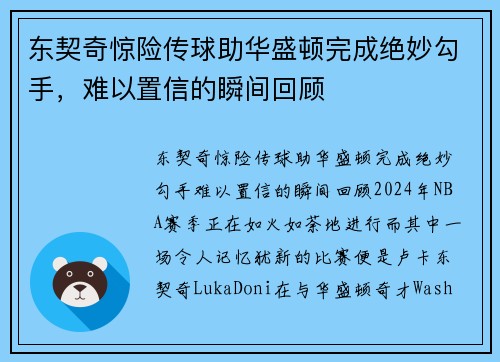 东契奇惊险传球助华盛顿完成绝妙勾手，难以置信的瞬间回顾

东契奇惊险传球助华盛顿完成绝妙勾手难以置信的瞬间回顾2024年NBA赛季正在如火如荼地进行而其中一场令人记忆犹新的比赛便是卢卡东契奇LukaDoni在与华盛顿奇才Wash